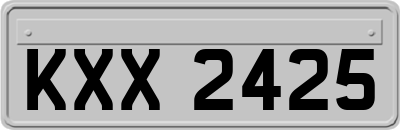 KXX 2425